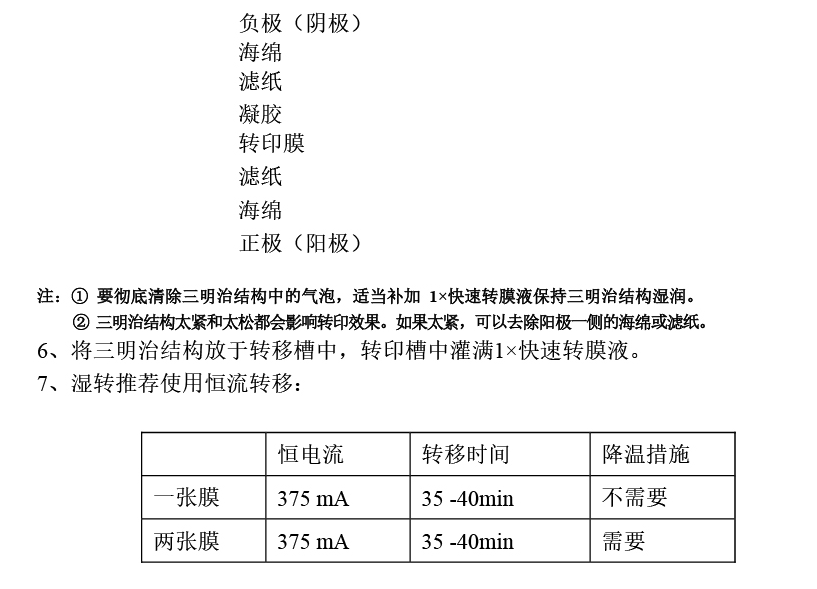 负极（阴极）
海绵
滤纸
凝胶
转印膜
滤纸
海绵
正极（阳极）

注：① 要彻底清除三明治结构中的气泡，适当补加 1×快速转膜液保持三明治结构湿润。
② 三明治结构太紧和太松都会影响转印效果。如果太紧，可以去除阳极一侧的海绵或滤纸。

6、将三明治结构放于转移槽中，转印槽中灌满1×快速转膜液。

7、湿转推荐使用恒流转移：

| | 恒电流 | 转移时间 | 降温措施 |
|---|---|---|---|
| 一张膜 | 375 mA | 35 -40min | 不需要 |
| 两张膜 | 375 mA | 35 -40min | 需要 |